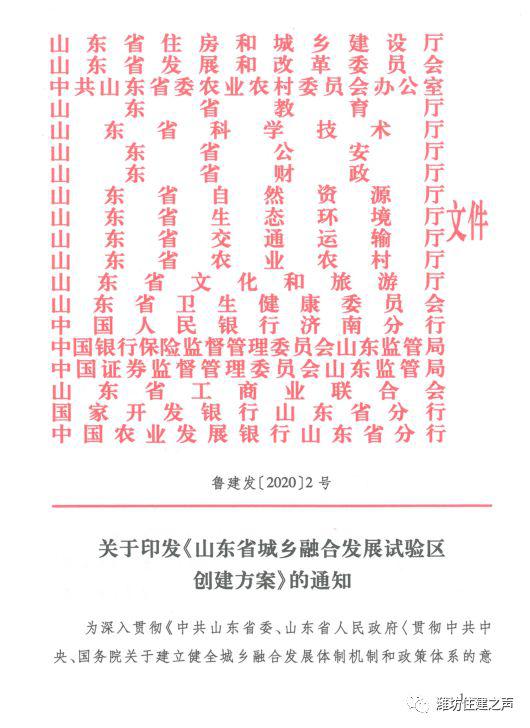 山东省住房和城乡建设厅
山东省发展和改革委员会
中共山东省委农业农村委员会办公室
山东省教育厅
山东省科学技术厅
山东省公安厅
山东省财政厅
山东省自然资源厅
山东省生态环境厅
山东省交通运输厅
山东省农业农村厅
山东省文化和旅游厅
山东省卫生健康委员会
中国人民银行济南分行
中国银行保险监督管理委员会山东监管局
中国证券监督管理委员会山东监管局
山东省工商业联合会
国家开发银行山东省分行
中国农业发展银行山东省分行

文件

鲁建发〔2020〕2号

关于印发《山东省城乡融合发展试验区创建方案》的通知

为深入贯彻《中共山东省委、山东省人民政府〈贯彻中共中央、国务院关于建立健全城乡融合发展体制机制和政策体系的意

潍坊住建之声